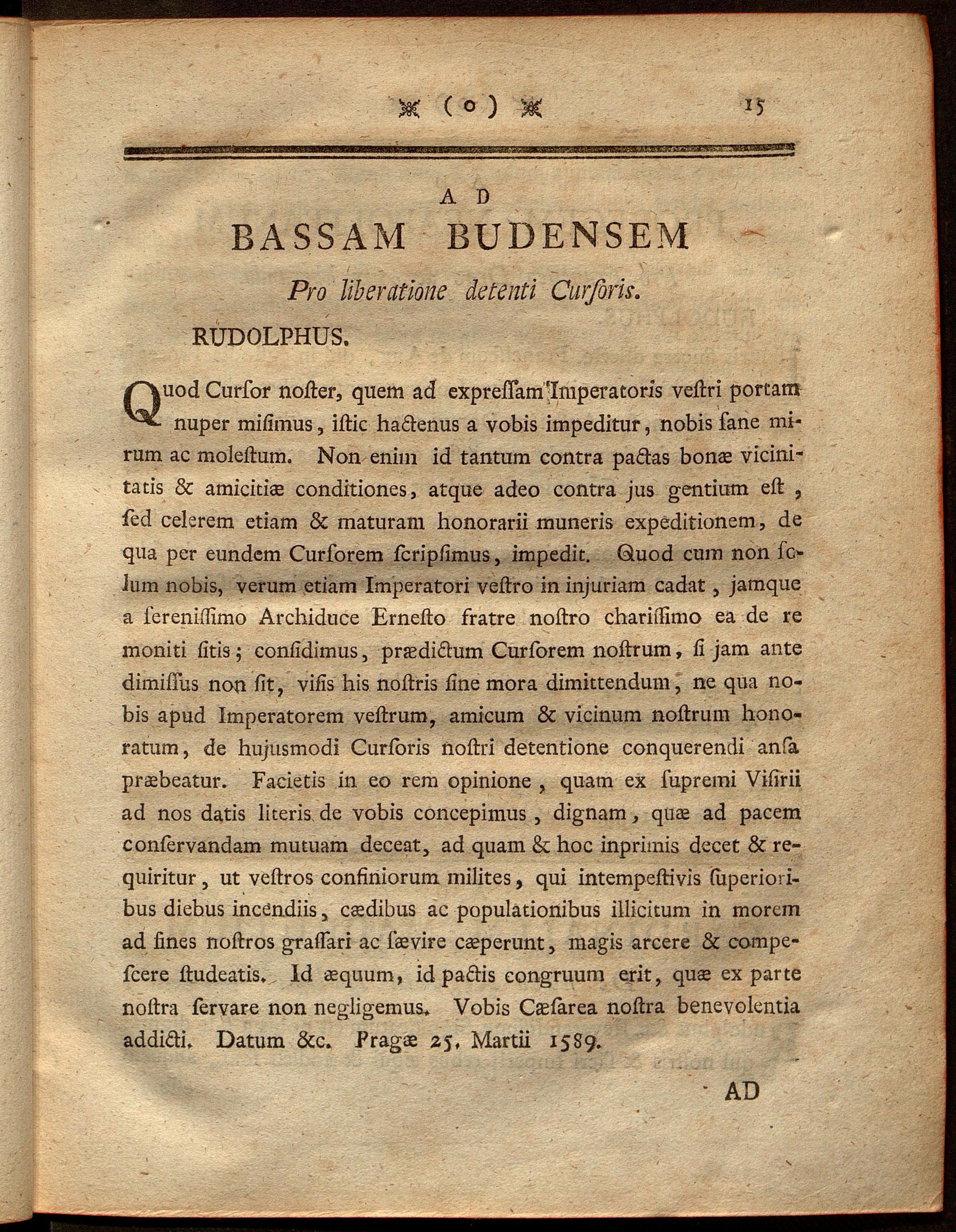 (o) 15

AD

BASSAM BUDENSEM

Pro liberatione detenti Curſoris.

RUDOLPHUS.

Quod Curſor noſter, quem ad expreſſam Imperatoris veſtri portam nuper miſimus, iſtic hactenus a vobis impeditur, nobis ſane mirum ac moleſtum. Non enim id tantum contra pactas bonæ vicinitatis & amicitiæ conditiones, atque adeo contra jus gentium eſt, ſed celerem etiam & maturam honorarii muneris expeditionem, de qua per eundem Curſorem ſcripſimus, impedit. Quod cum non ſolum nobis, verum etiam Imperatori veſtro in injuriam cadat, jamque a ſereniſſimo Archiduce Erneſto fratre noſtro chariſſimo ea de re moniti ſitis; confidimus, prædictum Curſorem noſtrum, ſi jam ante dimiſſus non ſit, viſis his noſtris ſine mora dimittendum, ne qua nobis apud Imperatorem veſtrum, amicum & vicinum noſtrum honoratum, de hujusmodi Curſoris noſtri detentione conquerendi anſa præbeatur. Facietis in eo rem opinione, quam ex ſupremi Viſirii ad nos datis literis de vobis concepimus, dignam, quæ ad pacem conſervandam mutuam deceat, ad quam & hoc inprimis decet & requiritur, ut veſtros confiniorum milites, qui intempeſtivis ſuperioribus diebus incendiis, cædibus ac populationibus illicitum in morem ad fines noſtros graſſari ac ſævire cæperunt, magis arcere & compeſcere ſtudeatis. Id æquum, id pactis congruum erit, quæ ex parte noſtra ſervare non negligemus. Vobis Cæſarea noſtra benevolentia addicti. Datum &c. Pragæ 25. Martii 1589.

AD